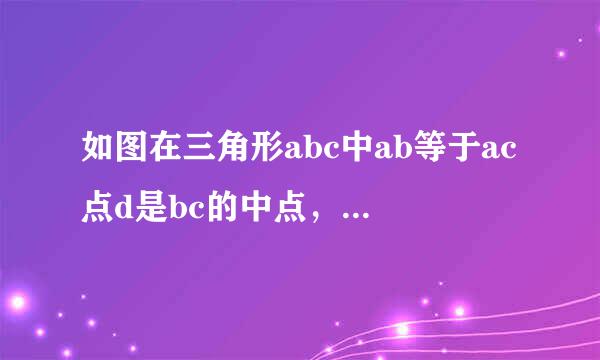 如图在三角形abc中ab等于ac点d是bc的中点，...